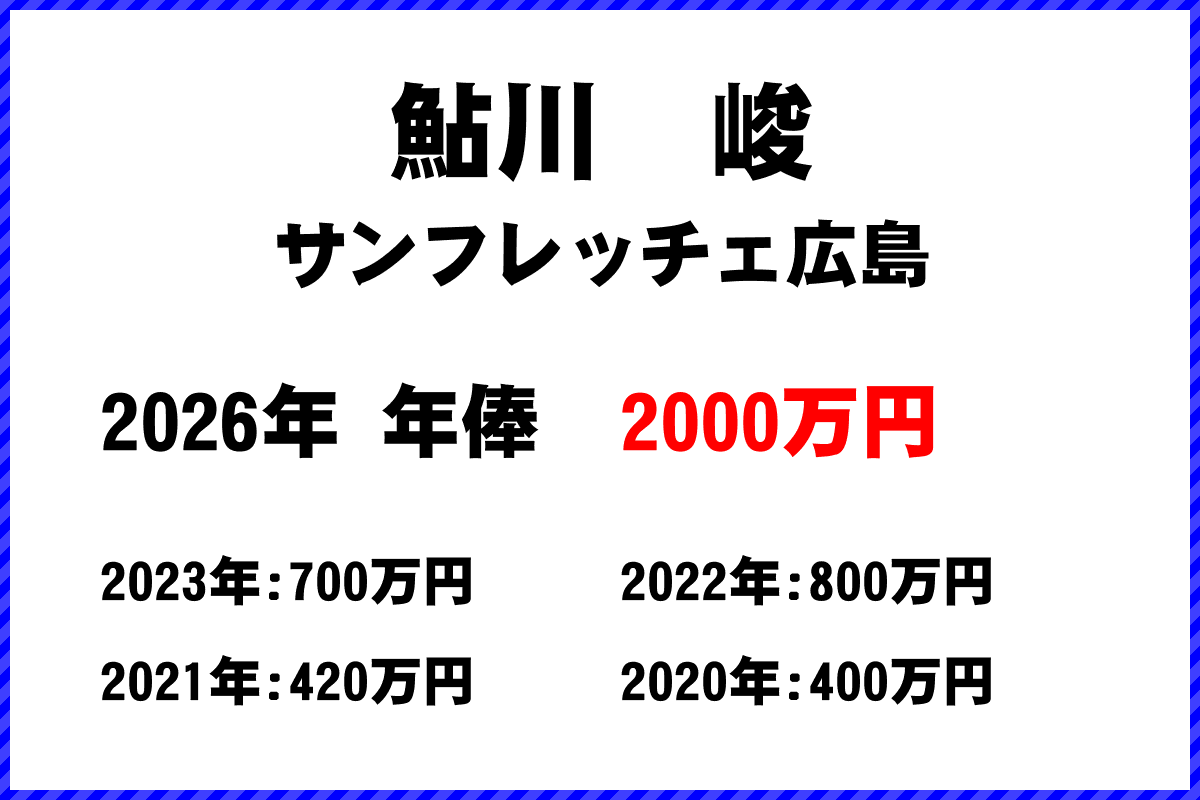 鮎川　峻

サンフレッチェ広島

2026年 年俸 2000万円

2023年：700万円
2022年：800万円
2021年：420万円
2020年：400万円